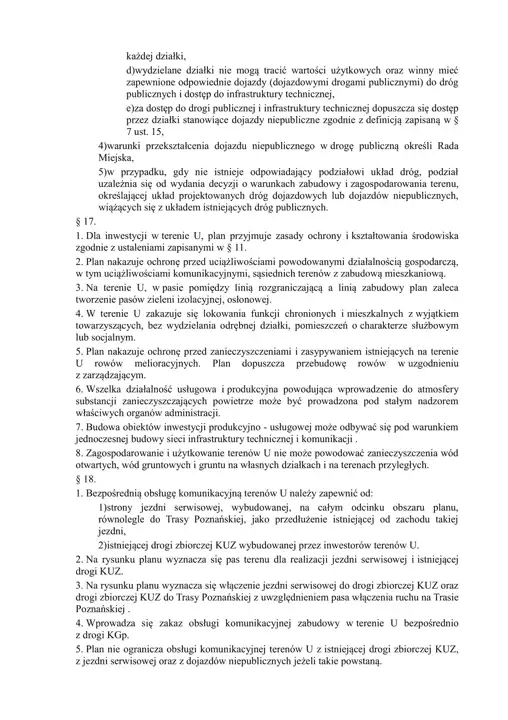 każdej działki,

d)wydzielane działki nie mogą tracić wartości użytkowych oraz winny mieć zapewnione odpowiednie dojazdy (dojazdowymi drogami publicznymi) do dróg publicznych i dostęp do infrastruktury technicznej,

e)za dostęp do drogi publicznej i infrastruktury technicznej dopuszcza się dostęp przez działki stanowiące dojazdy niepubliczne zgodnie z definicją zapisaną w § 7 ust. 15,

4)warunki przekształcenia dojazdu niepublicznego w drogę publiczną określi Rada Miejska,

5)w przypadku, gdy nie istnieje odpowiadający podziałowi układ dróg, podział uzależnia się od wydania decyzji o warunkach zabudowy i zagospodarowania terenu, określającej układ projektowanych dróg dojazdowych lub dojazdów niepublicznych, wiążących się z układem istniejących dróg publicznych.

§ 17.

1. Dla inwestycji w terenie U, plan przyjmuje zasady ochrony i kształtowania środowiska zgodnie z ustaleniami zapisanymi w § 11.

2. Plan nakazuje ochronę przed uciążliwościami powodowanymi działalnością gospodarczą, w tym uciążliwościami komunikacyjnymi, sąsiednich terenów z zabudową mieszkaniową.

3. Na terenie U, w pasie pomiędzy linią rozgraniczającą a linią zabudowy plan zaleca tworzenie pasów zieleni izolacyjnej, osłonowej.

4. W terenie U zakazuje się lokowania funkcji chronionych i mieszkalnych z wyjątkiem towarzyszących, bez wydzielania odrębnej działki, pomieszczeń o charakterze służbowym lub socjalnym.

5. Plan nakazuje ochronę przed zanieczyszczeniami i zasypywaniem istniejących na terenie U rowów melioracyjnych. Plan dopuszcza przebudowę rowów w uzgodnieniu z zarządzającym.

6. Wszelka działalność usługowa i produkcyjna powodująca wprowadzenie do atmosfery substancji zanieczyszczających powietrze może być prowadzona pod stałym nadzorem właściwych organów administracji.

7. Budowa obiektów inwestycji produkcyjno - usługowej może odbywać się pod warunkiem jednoczesnej budowy sieci infrastruktury technicznej i komunikacji .

8. Zagospodarowanie i użytkowanie terenów U nie może powodować zanieczyszczenia wód otwartych, wód gruntowych i gruntu na własnych działkach i na terenach przyległych.

§ 18.

1. Bezpośrednią obsługę komunikacyjną terenów U należy zapewnić od:

1)strony jezdni serwisowej, wybudowanej, na całym odcinku obszaru planu, równolegle do Trasy Poznańskiej, jako przedłużenie istniejącej od zachodu takiej jezdni,

2)istniejącej drogi zbiorczej KUZ wybudowanej przez inwestorów terenów U.

2. Na rysunku planu wyznacza się pas terenu dla realizacji jezdni serwisowej i istniejącej drogi KUZ.

3. Na rysunku planu wyznacza się włączenie jezdni serwisowej do drogi zbiorczej KUZ oraz drogi zbiorczej KUZ do Trasy Poznańskiej z uwzględnieniem pasa włączenia ruchu na Trasie Poznańskiej .

4. Wprowadza się zakaz obsługi komunikacyjnej zabudowy w terenie U bezpośrednio z drogi KGp.

5. Plan nie ogranicza obsługi komunikacyjnej terenów U z istniejącej drogi zbiorczej KUZ, z jezdni serwisowej oraz z dojazdów niepublicznych jeżeli takie powstaną.